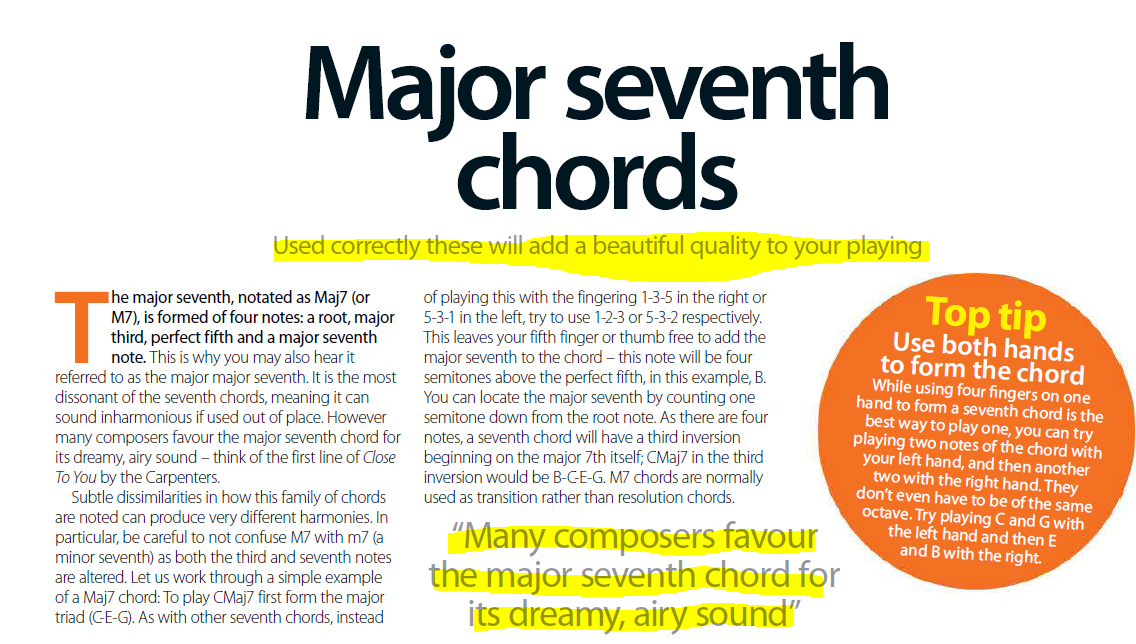 Major seventh chords

Used correctly these will add a beautiful quality to your playing

The major seventh, notated as Maj7 (or M7), is formed of four notes: a root, major third, perfect fifth and a major seventh note. This is why you may also hear it referred to as the major major seventh. It is the most dissonant of the seventh chords, meaning it can sound inharmonious if used out of place. However many composers favour the major seventh chord for its dreamy, airy sound – think of the first line of Close To You by the Carpenters.

Subtle dissimilarities in how this family of chords are noted can produce very different harmonies. In particular, be careful to not confuse M7 with m7 (a minor seventh) as both the third and seventh notes are altered. Let us work through a simple example of a Maj7 chord: To play CMaj7 first form the major triad (C-E-G). As with other seventh chords, instead of playing this with the fingering 1-3-5 in the right or 5-3-1 in the left, try to use 1-2-3 or 5-3-2 respectively. This leaves your fifth finger or thumb free to add the major seventh to the chord – this note will be four semitones above the perfect fifth, in this example, B. You can locate the major seventh by counting one semitone down from the root note. As there are four notes, a seventh chord will have a third inversion beginning on the major 7th itself; CMaj7 in the third inversion would be B-C-E-G. M7 chords are normally used as transition rather than resolution chords.

"Many composers favour the major seventh chord for its dreamy, airy sound"

Top tip
Use both hands to form the chord
While using four fingers on one hand to form a seventh chord is the best way to play one, you can try playing two notes of the chord with your left hand, and then another two with the right hand. They don't even have to be of the same octave. Try playing C and G with the left hand and then E and B with the right.